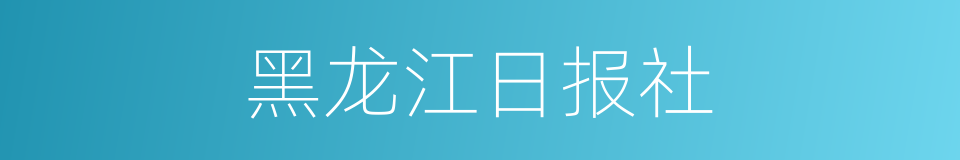 黑龙江日报社